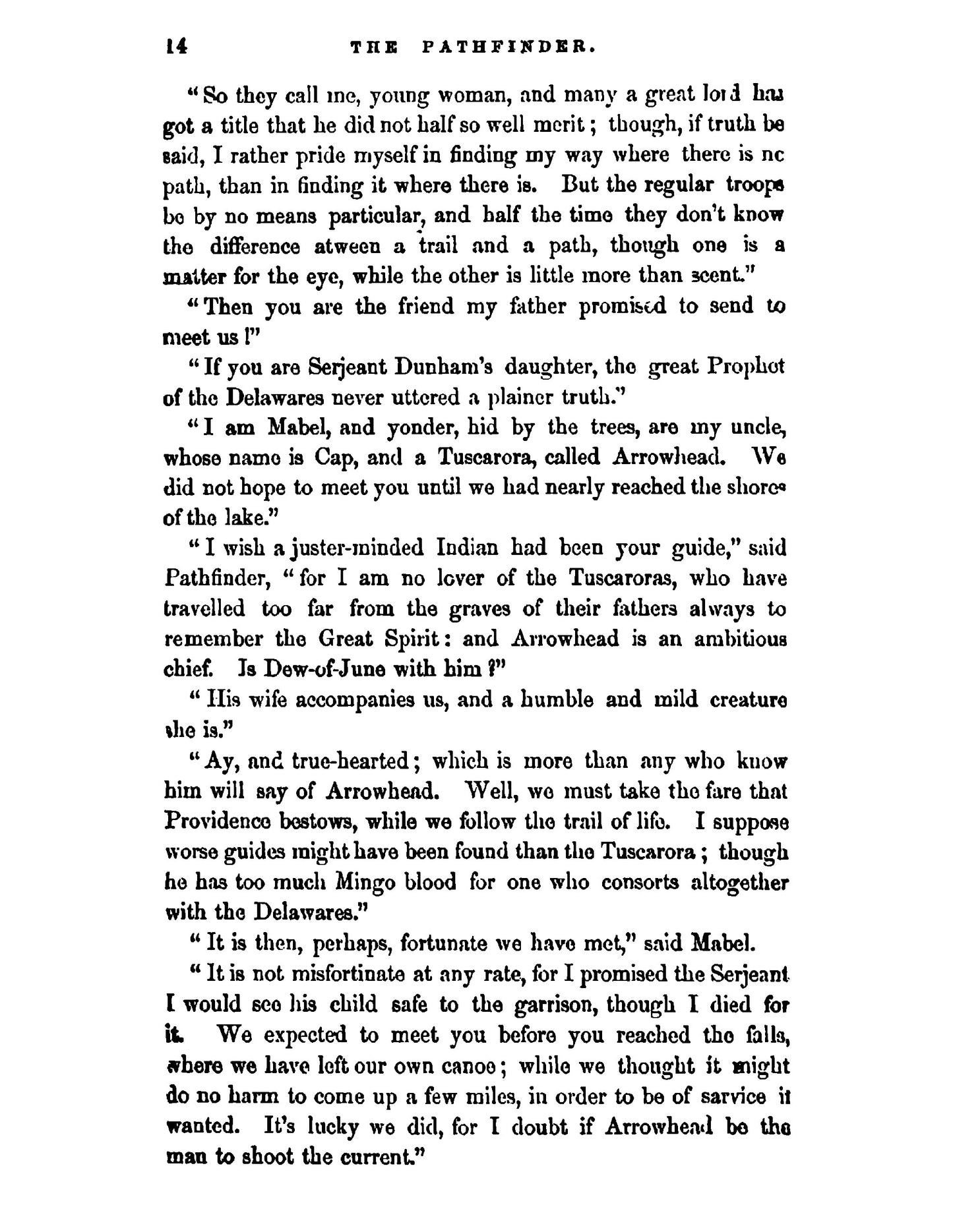 14 THE PATHFINDER.

"So they call me, young woman, and many a great lord has got a title that he did not half so well merit; though, if truth be said, I rather pride myself in finding my way where there is no path, than in finding it where there is. But the regular troops be by no means particular, and half the time they don't know the difference atween a trail and a path, though one is a matter for the eye, while the other is little more than scent."

"Then you are the friend my father promised to send to meet us!"

"If you are Serjeant Dunham's daughter, the great Prophet of the Delawares never uttered a plainer truth."

"I am Mabel, and yonder, hid by the trees, are my uncle, whose name is Cap, and a Tuscarora, called Arrowhead. We did not hope to meet you until we had nearly reached the shores of the lake."

"I wish a juster-minded Indian had been your guide," said Pathfinder, "for I am no lover of the Tuscaroras, who have travelled too far from the graves of their fathers always to remember the Great Spirit: and Arrowhead is an ambitious chief. Is Dew-of-June with him?"

"His wife accompanies us, and a humble and mild creature she is."

"Ay, and true-hearted; which is more than any who know him will say of Arrowhead. Well, we must take the fare that Providence bestows, while we follow the trail of life. I suppose worse guides might have been found than the Tuscarora; though he has too much Mingo blood for one who consorts altogether with the Delawares."

"It is then, perhaps, fortunate we have met," said Mabel.

"It is not misfortinate at any rate, for I promised the Serjeant I would see his child safe to the garrison, though I died for it. We expected to meet you before you reached the falls, where we have left our own canoe; while we thought it might do no harm to come up a few miles, in order to be of sarvice if wanted. It's lucky we did, for I doubt if Arrowhead be the man to shoot the current."